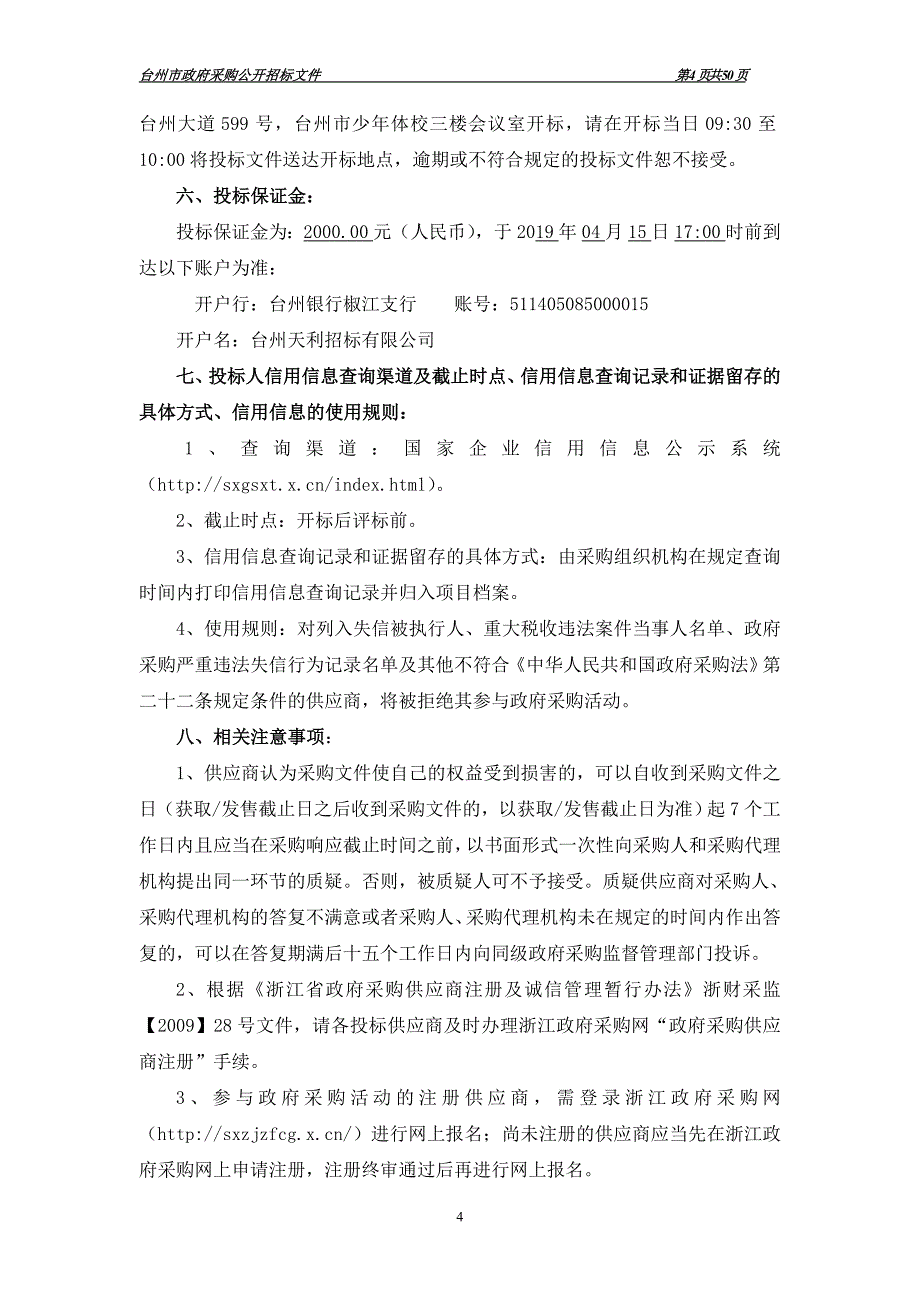 台州市政府采购公开招标文件

第4 页共50 页

台州大道 599 号，台州市少年体校三楼会议室开标，请在开标当日 09:30 至 10:00 将投标文件送达开标地点，逾期或不符合规定的投标文件恕不接受。

六、投标保证金：

投标保证金为：2000.00元（人民币），于 2019 年 04 月 15 日 17:00 时前到达以下账户为准：

开户行：台州银行椒江支行　　账号：511405085000015

开户名：台州天利招标有限公司

七、投标人信用信息查询渠道及截止时点、信用信息查询记录和证据留存的具体方式、信用信息的使用规则：

1、查询渠道：国家企业信用信息公示系统（http://sxgsxt.x.cn/index.html）。

2、截止时点：开标后评标前。

3、信用信息查询记录和证据留存的具体方式：由采购组织机构在规定查询时间内打印信用信息查询记录并归入项目档案。

4、使用规则：对列入失信被执行人、重大税收违法案件当事人名单、政府采购严重违法失信行为记录名单及其他不符合《中华人民共和国政府采购法》第二十二条规定条件的供应商，将被拒绝其参与政府采购活动。

八、相关注意事项：

1、供应商认为采购文件使自己的权益受到损害的，可以自收到采购文件之日（获取/发售截止日之后收到采购文件的，以获取/发售截止日为准）起 7 个工作日内且应当在采购响应截止时间之前，以书面形式一次性向采购人和采购代理机构提出同一环节的质疑。否则，被质疑人可不予接受。质疑供应商对采购人、采购代理机构的答复不满意或者采购人、采购代理机构未在规定的时间内作出答复的，可以在答复期满后十五个工作日内向同级政府采购监督管理部门投诉。

2、根据《浙江省政府采购供应商注册及诚信管理暂行办法》浙财采监【2009】28 号文件，请各投标供应商及时办理浙江政府采购网“政府采购供应商注册”手续。

3、参与政府采购活动的注册供应商，需登录浙江政府采购网（http://sxzjzfcg.x.cn/）进行网上报名；尚未注册的供应商应当先在浙江政府采购网上申请注册，注册终审通过后再进行网上报名。

4